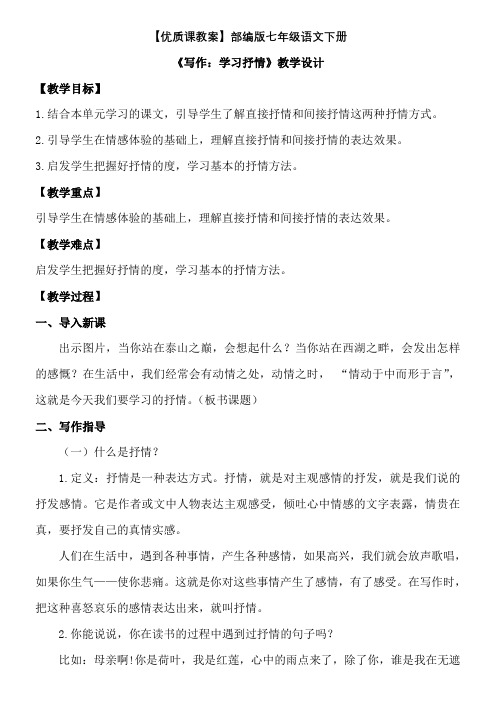 【优质课教案】部编版七年级语文下册

《写作：学习抒情》教学设计

【教学目标】

1.结合本单元学习的课文，引导学生了解直接抒情和间接抒情这两种抒情方式。

2.引导学生在情感体验的基础上，理解直接抒情和间接抒情的表达效果。

3.启发学生把握好抒情的度，学习基本的抒情方法。

【教学重点】

引导学生在情感体验的基础上，理解直接抒情和间接抒情的表达效果。

【教学难点】

启发学生把握好抒情的度，学习基本的抒情方法。

【教学过程】

一、导入新课

出示图片，当你站在泰山之巅，会想起什么？当你站在西湖之畔，会发出怎样的感慨？在生活中，我们经常会有动情之处，动情之时，“情动于中而形于言”，这就是今天我们要学习的抒情。（板书课题）

二、写作指导

（一）什么是抒情？

1.定义：抒情是一种表达方式。抒情，就是对主观感情的抒发，就是我们说的抒发感情。它是作者或文中人物表达主观感受，倾吐心中情感的文字表露，情贵在真，要抒发自己的真情实感。

人们在生活中，遇到各种事情，产生各种感情，如果高兴，我们就会放声歌唱，如果你生气——使你悲痛。这就是你对这些事情产生了感情，有了感受。在写作时，把这种喜怒哀乐的感情表达出来，就叫抒情。

2.你能说说，你在读书的过程中遇到过抒情的句子吗？

比如：母亲啊!你是荷叶，我是红莲，心中的雨点来了，除了你，谁是我在无遮